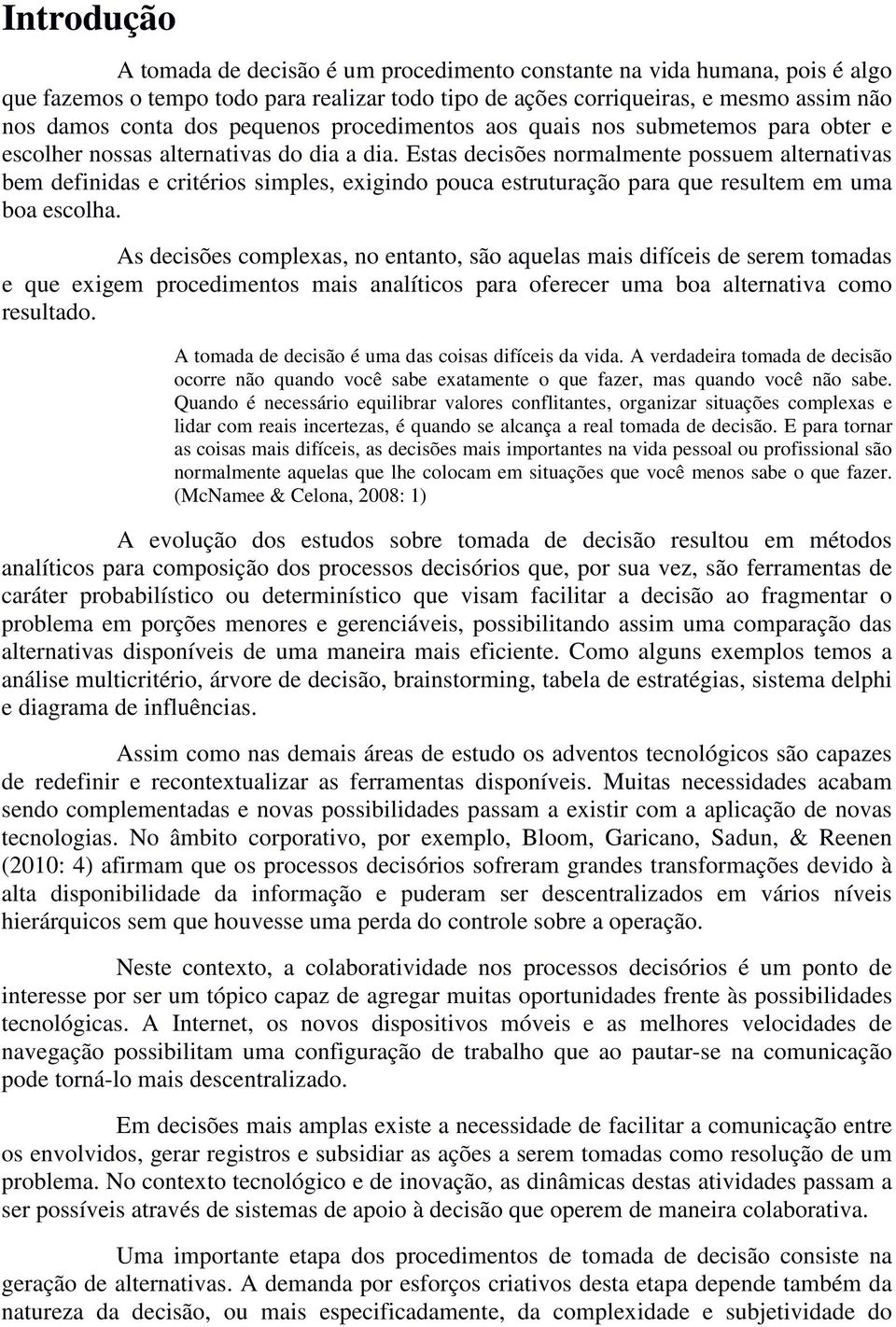 Introdução

A tomada de decisão é um procedimento constante na vida humana, pois é algo que fazemos o tempo todo para realizar todo tipo de ações corriqueiras, e mesmo assim não nos damos conta dos pequenos procedimentos aos quais nos submetemos para obter e escolher nossas alternativas do dia a dia. Estas decisões normalmente possuem alternativas bem definidas e critérios simples, exigindo pouca estruturação para que resultem em uma boa escolha.

As decisões complexas, no entanto, são aquelas mais difíceis de serem tomadas e que exigem procedimentos mais analíticos para oferecer uma boa alternativa como resultado.

A tomada de decisão é uma das coisas difíceis da vida. A verdadeira tomada de decisão ocorre não quando você sabe exatamente o que fazer, mas quando você não sabe. Quando é necessário equilibrar valores conflitantes, organizar situações complexas e lidar com reais incertezas, é quando se alcança a real tomada de decisão. E para tornar as coisas mais difíceis, as decisões mais importantes na vida pessoal ou profissional são normalmente aquelas que lhe colocam em situações que você menos sabe o que fazer. (McNamee & Celona, 2008: 1)

A evolução dos estudos sobre tomada de decisão resultou em métodos analíticos para composição dos processos decisórios que, por sua vez, são ferramentas de caráter probabilístico ou determinístico que visam facilitar a decisão ao fragmentar o problema em porções menores e gerenciáveis, possibilitando assim uma comparação das alternativas disponíveis de uma maneira mais eficiente. Como alguns exemplos temos a análise multicritério, árvore de decisão, brainstorming, tabela de estratégias, sistema delphi e diagrama de influências.

Assim como nas demais áreas de estudo os adventos tecnológicos são capazes de redefinir e recontextualizar as ferramentas disponíveis. Muitas necessidades acabam sendo complementadas e novas possibilidades passam a existir com a aplicação de novas tecnologias. No âmbito corporativo, por exemplo, Bloom, Garicano, Sadun, & Reenen (2010: 4) afirmam que os processos decisórios sofreram grandes transformações devido à alta disponibilidade da informação e puderam ser descentralizados em vários níveis hierárquicos sem que houvesse uma perda do controle sobre a operação.

Neste contexto, a colaboratividade nos processos decisórios é um ponto de interesse por ser um tópico capaz de agregar muitas oportunidades frente às possibilidades tecnológicas. A Internet, os novos dispositivos móveis e as melhores velocidades de navegação possibilitam uma configuração de trabalho que ao pautar-se na comunicação pode torná-lo mais descentralizado.

Em decisões mais amplas existe a necessidade de facilitar a comunicação entre os envolvidos, gerar registros e subsidiar as ações a serem tomadas como resolução de um problema. No contexto tecnológico e de inovação, as dinâmicas destas atividades passam a ser possíveis através de sistemas de apoio à decisão que operem de maneira colaborativa.

Uma importante etapa dos procedimentos de tomada de decisão consiste na geração de alternativas. A demanda por esforços criativos desta etapa depende também da natureza da decisão, ou mais especificadamente, da complexidade e subjetividade do